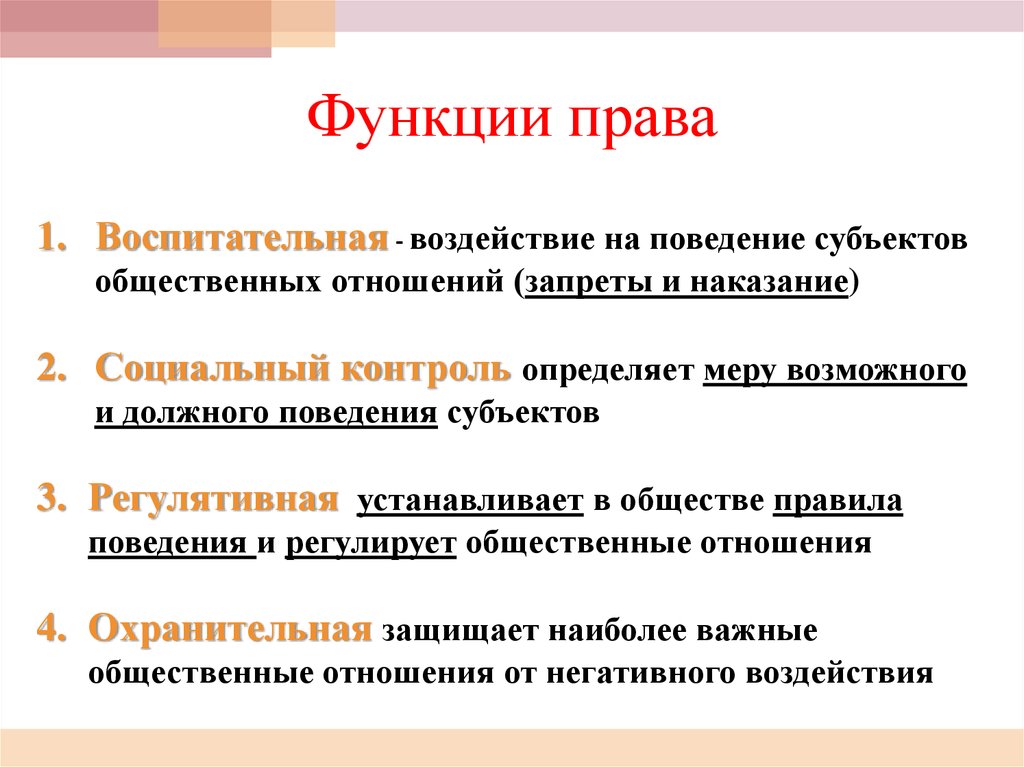 Функции права

1. Воспитательная - воздействие на поведение субъектов общественных отношений (запреты и наказание)

2. Социальный контроль определяет меру возможного и должного поведения субъектов

3. Регулятивная устанавливает в обществе правила поведения и регулирует общественные отношения

4. Охранительная защищает наиболее важные общественные отношения от негативного воздействия